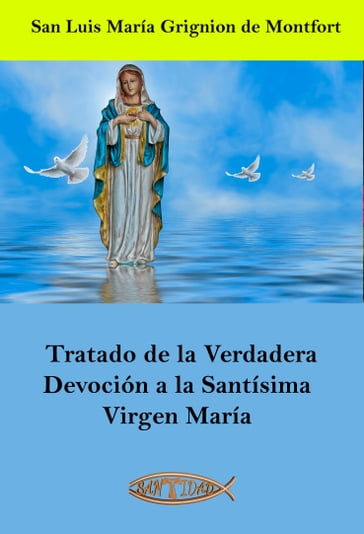 San Luis María Grignion de Montfort

Tratado de la Verdadera Devoción a la Santísima Virgen María

SANTIDAD